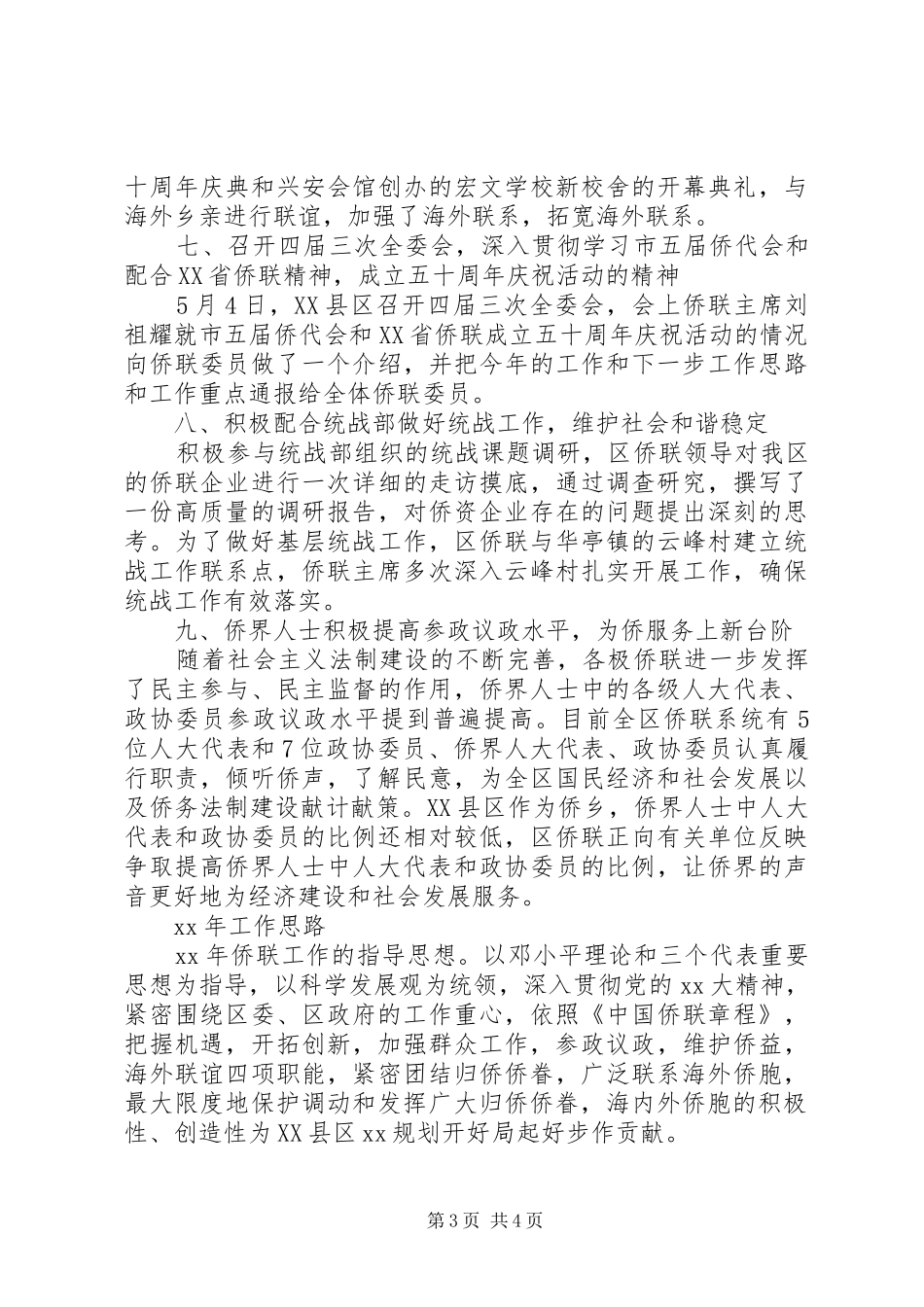 十周年庆典和兴安会馆创办的宏文学校新校舍的开幕典礼，与海外乡亲进行联谊，加强了海外联系，拓宽海外联系。

七、召开四届三次全委会，深入贯彻学习市五届侨代会和配合XX省侨联精神，成立五十周年庆祝活动的精神

5月4日，XX县区召开四届三次全委会，会上侨联主席刘祖耀就市五届侨代会和XX省侨联成立五十周年庆祝活动的情况向侨联委员做了一个介绍，并把今年的工作和下一步工作思路和工作重点通报给全体侨联委员。

八、积极配合统战部做好统战工作，维护社会和谐稳定

积极参与统战部组织的统战课题调研，区侨联领导对我区的侨联企业进行一次详细的走访摸底，通过调查研究，撰写了一份高质量的调研报告，对侨资企业存在的问题提出深刻的思考。为了做好基层统战工作，区侨联与华亭镇的云峰村建立统战工作联系点，侨联主席多次深入云峰村扎实开展工作，确保统战工作有效落实。

九、侨界人士积极提高参政议政水平，为侨服务上新台阶

随着社会主义法制建设的不断完善，各极侨联进一步发挥了民主参与、民主监督的作用，侨界人士中的各级人大代表、政协委员参政议政水平提到普遍提高。目前全区侨联系统有5位人大代表和7位政协委员、侨界人大代表、政协委员认真履行职责，倾听侨声，了解民意，为全区国民经济和社会发展以及侨务法制建设献计献策。XX县区作为侨乡，侨界人士中人大代表和政协委员的比例还相对较低，区侨联正向有关单位反映争取提高侨界人士中人大代表和政协委员的比例，让侨界的声音更好地为经济建设和社会发展服务。

xx年工作思路

xx年侨联工作的指导思想。以邓小平理论和三个代表重要思想为指导，以科学发展观为统领，深入贯彻党的xx大精神，紧密围绕区委、区政府的工作重心，依照《中国侨联章程》，把握机遇，开拓创新，加强群众工作，参政议政，维护侨益，海外联谊四项职能，紧密团结归侨侨眷，广泛联系海外侨胞，最大限度地保护调动和发挥广大归侨侨眷，海内外侨胞的积极性、创造性为XX县区xx规划开好局起好步作贡献。

第3页 共4页